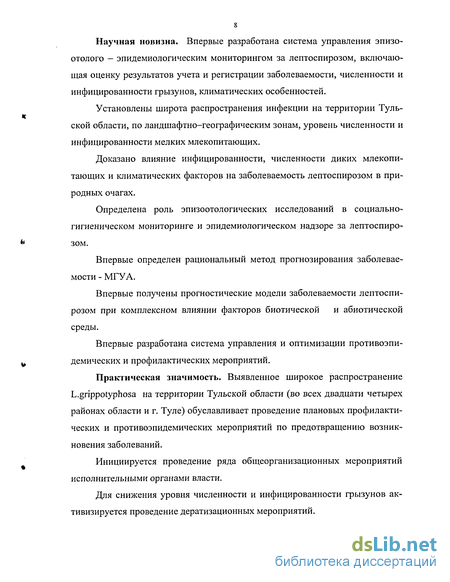 8

Научная новизна. Впервые разработана система управления эпизоотолого – эпидемиологическим мониторингом за лептоспирозом, включающая оценку результатов учета и регистрации заболеваемости, численности и инфицированности грызунов, климатических особенностей.

Установлены широта распространения инфекции на территории Тульской области, по ландшафтно–географическим зонам, уровень численности и инфицированности мелких млекопитающих.

Доказано влияние инфицированности, численности диких млекопитающих и климатических факторов на заболеваемость лептоспирозом в природных очагах.

Определена роль эпизоотологических исследований в социально-гигиеническом мониторинге и эпидемиологическом надзоре за лептоспирозом.

Впервые определен рациональный метод прогнозирования заболеваемости - МГУА.

Впервые получены прогностические модели заболеваемости лептоспирозом при комплексном влиянии факторов биотической и абиотической среды.

Впервые разработана система управления и оптимизации противоэпидемических и профилактических мероприятий.

Практическая значимость. Выявленное широкое распространение L.grippotyphosa на территории Тульской области (во всех двадцати четырех районах области и г. Туле) обуславливает проведение плановых профилактических и противоэпидемических мероприятий по предотвращению возникновения заболеваний.

Инициируется проведение ряда общеорганизационных мероприятий исполнительными органами власти.

Для снижения уровня численности и инфицированности грызунов активизируется проведение дератизационных мероприятий.

dsLib.net
библиотека диссертаций